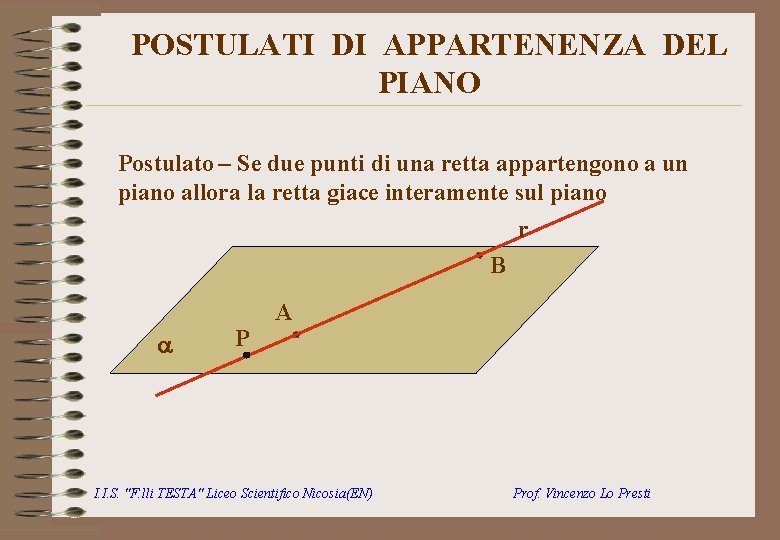 POSTULATI DI APPARTENENZA DEL PIANO

Postulato – Se due punti di una retta appartengono a un piano allora la retta giace interamente sul piano

r

B

A

P

α

I.I.S. "F.lli TESTA" Liceo Scientifico Nicosia(EN)

Prof. Vincenzo Lo Presti